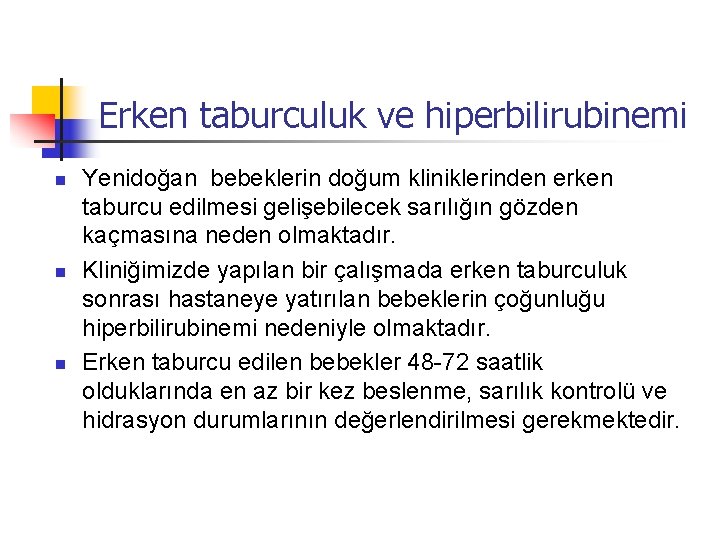 Erken taburculuk ve hiperbilirubinemi

• Yenidoğan bebeklerin doğum kliniklerinden erken taburcu edilmesi gelişebilecek sarılığın gözden kaçmasına neden olmaktadır.

• Kliniğimizde yapılan bir çalışmada erken taburculuk sonrası hastaneye yatırılan bebeklerin çoğunluğu hiperbilirubinemi nedeniyle olmaktadır.

• Erken taburcu edilen bebekler 48-72 saatlik olduklarında en az bir kez beslenme, sarılık kontrolü ve hidrasyon durumlarının değerlendirilmesi gerekmektedir.